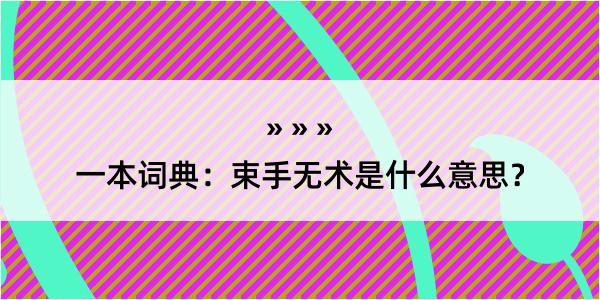 » » »

一本词典：束手无术是什么意思？